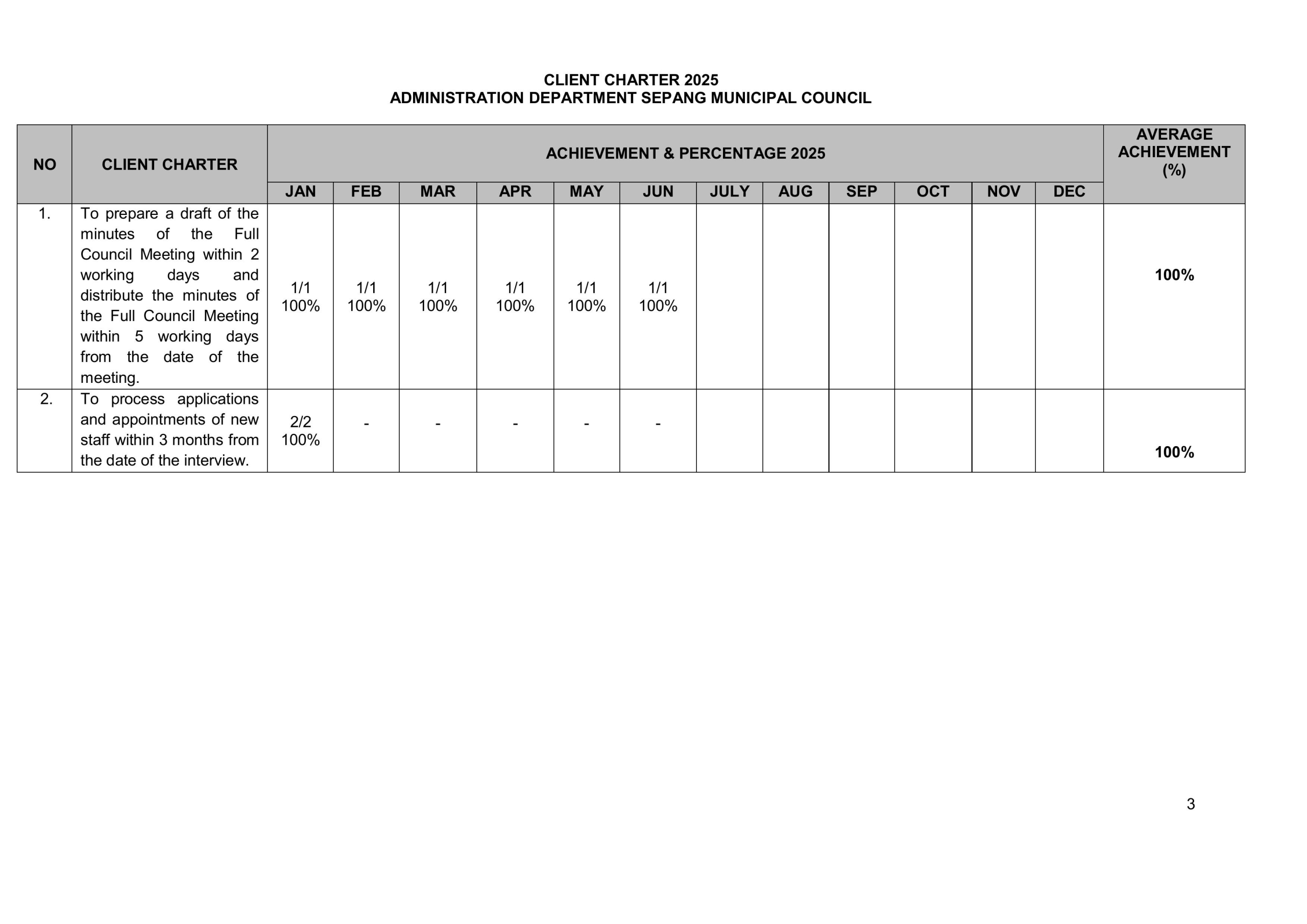 CLIENT CHARTER 2025
ADMINISTRATION DEPARTMENT SEPANG MUNICIPAL COUNCIL

| NO | CLIENT CHARTER | ACHIEVEMENT & PERCENTAGE 2025 | | | | | | | | | | | | AVERAGE ACHIEVEMENT (%) |
|---|---|---|---|---|---|---|---|---|---|---|---|---|---|---|
| | | JAN | FEB | MAR | APR | MAY | JUN | JULY | AUG | SEP | OCT | NOV | DEC | |
| 1. | To prepare a draft of the minutes of the Full Council Meeting within 2 working days and distribute the minutes of the Full Council Meeting within 5 working days from the date of the meeting. | 1/1 100% | 1/1 100% | 1/1 100% | 1/1 100% | 1/1 100% | 1/1 100% | | | | | | | 100% |
| 2. | To process applications and appointments of new staff within 3 months from the date of the interview. | 2/2 100% | - | - | - | - | - | | | | | | | 100% |

3